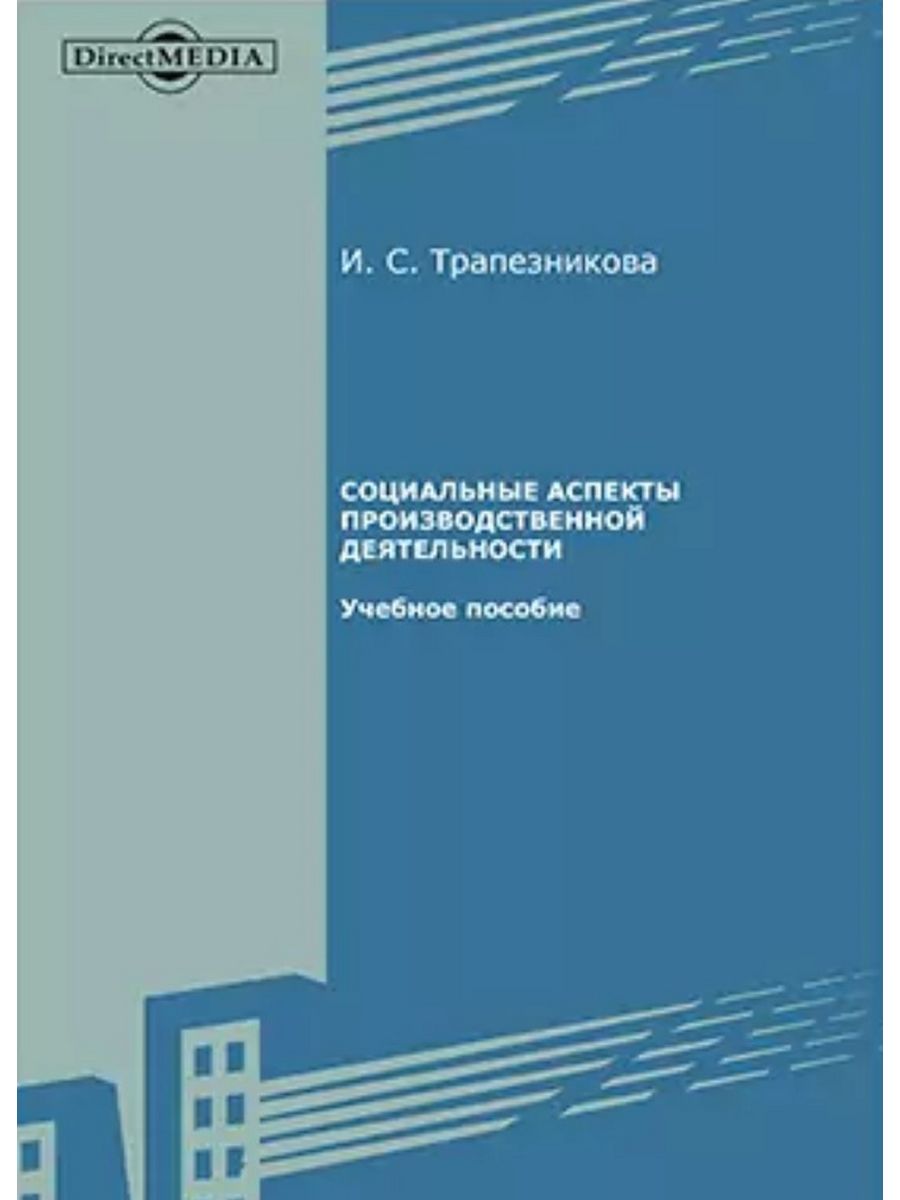 DirectMEDIA

И. С. Трапезникова

СОЦИАЛЬНЫЕ АСПЕКТЫ ПРОИЗВОДСТВЕННОЙ ДЕЯТЕЛЬНОСТИ

Учебное пособие